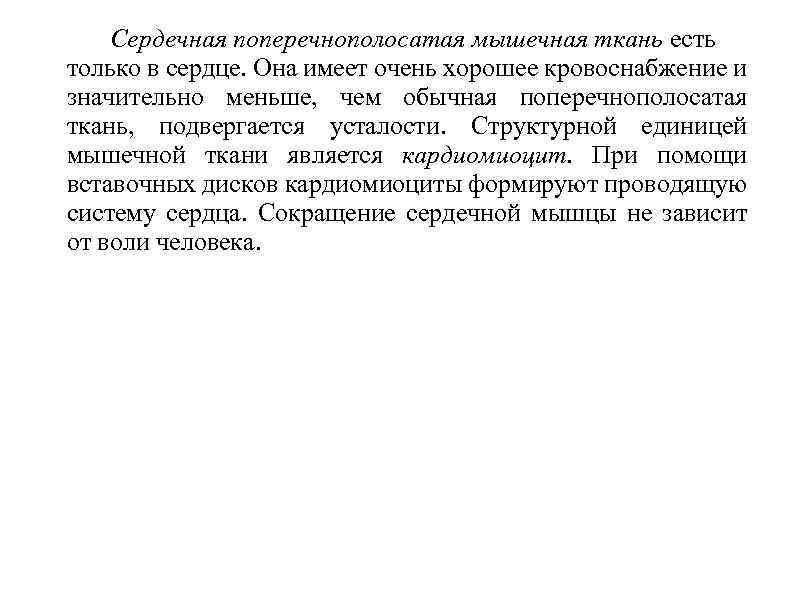 Сердечная поперечнополосатая мышечная ткань есть только в сердце. Она имеет очень хорошее кровоснабжение и значительно меньше, чем обычная поперечнополосатая ткань, подвергается усталости. Структурной единицей мышечной ткани является кардиомиоцит. При помощи вставочных дисков кардиомиоциты формируют проводящую систему сердца. Сокращение сердечной мышцы не зависит от воли человека.